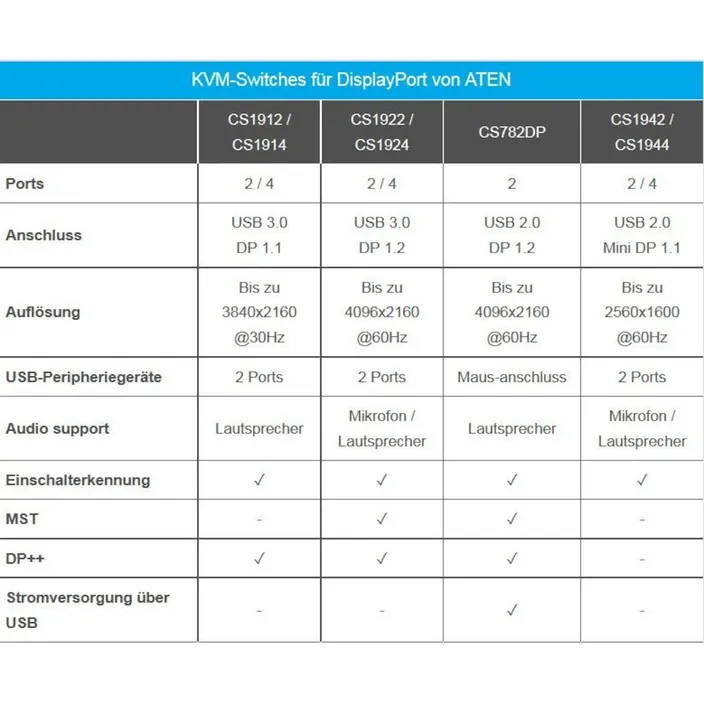 KVM-Switches für DisplayPort von ATEN

| | CS1912 / CS1914 | CS1922 / CS1924 | CS782DP | CS1942 / CS1944 |
|---|---|---|---|---|
| Ports | 2 / 4 | 2 / 4 | 2 | 2 / 4 |
| Anschluss | USB 3.0 DP 1.1 | USB 3.0 DP 1.2 | USB 2.0 DP 1.2 | USB 2.0 Mini DP 1.1 |
| Auflösung | Bis zu 3840x2160 @30Hz | Bis zu 4096x2160 @60Hz | Bis zu 4096x2160 @60Hz | Bis zu 2560x1600 @60Hz |
| USB-Peripheriegeräte | 2 Ports | 2 Ports | Maus-anschluss | 2 Ports |
| Audio support | Lautsprecher | Mikrofon / Lautsprecher | Lautsprecher | Mikrofon / Lautsprecher |
| Einschalterkennung | ✓ | ✓ | ✓ | ✓ |
| MST | - | ✓ | ✓ | - |
| DP++ | ✓ | ✓ | ✓ | - |
| Stromversorgung über USB | - | - | ✓ | - |